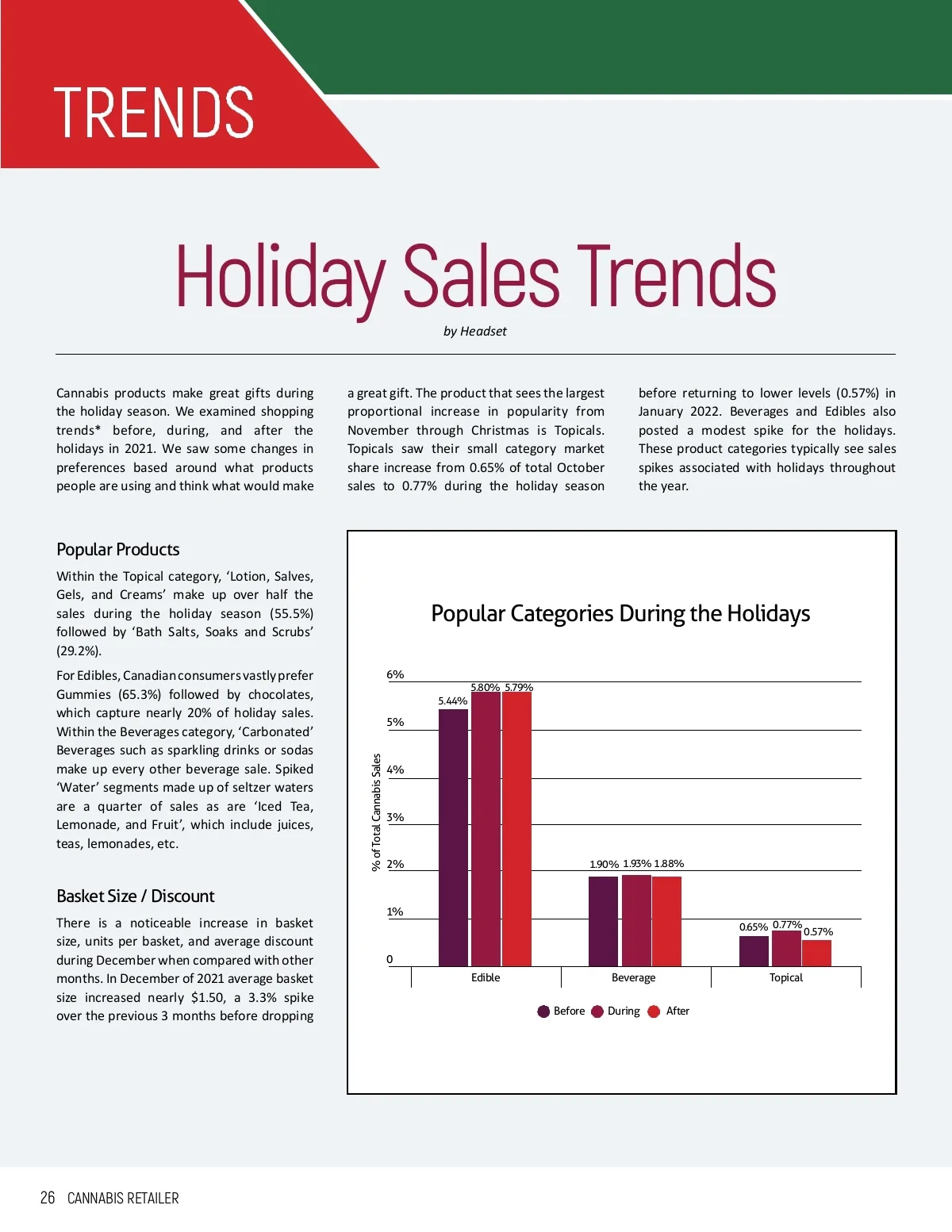 TRENDS

Holiday Sales Trends

by Headset

Cannabis products make great gifts during the holiday season. We examined shopping trends* before, during, and after the holidays in 2021. We saw some changes in preferences based around what products people are using and think what would make a great gift. The product that sees the largest proportional increase in popularity from November through Christmas is Topicals. Topicals saw their small category market share increase from 0.65% of total October sales to 0.77% during the holiday season before returning to lower levels (0.57%) in January 2022. Beverages and Edibles also posted a modest spike for the holidays. These product categories typically see sales spikes associated with holidays throughout the year.

Popular Products

Within the Topical category, ‘Lotion, Salves, Gels, and Creams’ make up over half the sales during the holiday season (55.5%) followed by ‘Bath Salts, Soaks and Scrubs’ (29.2%).

For Edibles, Canadian consumers vastly prefer Gummies (65.3%) followed by chocolates, which capture nearly 20% of holiday sales. Within the Beverages category, ‘Carbonated’ Beverages such as sparkling drinks or sodas make up every other beverage sale. Spiked ‘Water’ segments made up of seltzer waters are a quarter of sales as are ‘Iced Tea, Lemonade, and Fruit’, which include juices, teas, lemonades, etc.

Basket Size / Discount

There is a noticeable increase in basket size, units per basket, and average discount during December when compared with other months. In December of 2021 average basket size increased nearly $1.50, a 3.3% spike over the previous 3 months before dropping

Popular Categories During the Holidays

% of Total Cannabis Sales

6%
5%
4%
3%
2%
1%
0

5.44% 5.80% 5.79%
1.90% 1.93% 1.88%
0.65% 0.77% 0.57%

Edible
Beverage
Topical

Before During After

26 CANNABIS RETAILER